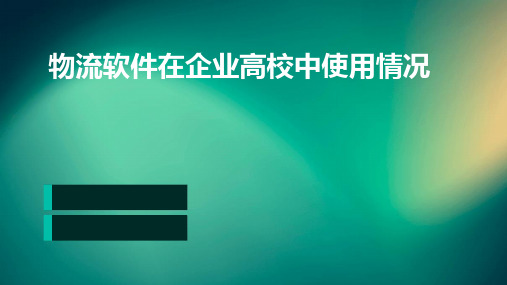 物流软件在企业高校中使用情况